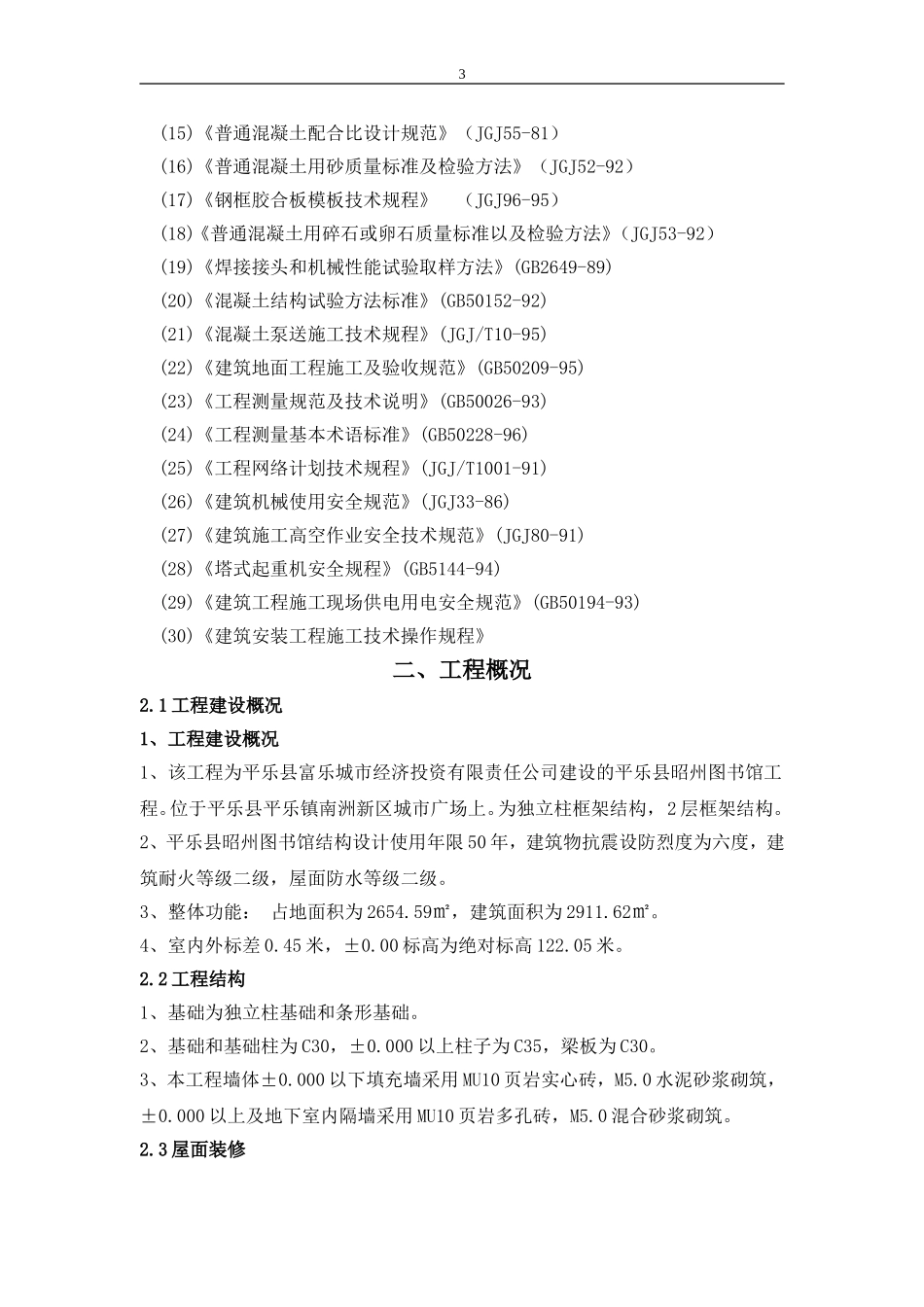 3

(15)《普通混凝土配合比设计规范》（JGJ55-81）

(16)《普通混凝土用砂质量标准及检验方法》（JGJ52-92）

(17)《钢框胶合板模板技术规程》　（JGJ96-95）

(18)《普通混凝土用碎石或卵石质量标准以及检验方法》（JGJ53-92）

(19)《焊接接头和机械性能试验取样方法》(GB2649-89)

(20)《混凝土结构试验方法标准》(GB50152-92)

(21)《混凝土泵送施工技术规程》(JGJ/T10-95)

(22)《建筑地面工程施工及验收规范》(GB50209-95)

(23)《工程测量规范及技术说明》(GB50026-93)

(24)《工程测量基本术语标准》(GB50228-96)

(25)《工程网络计划技术规程》(JGJ/T1001-91)

(26)《建筑机械使用安全规范》(JGJ33-86)

(27)《建筑施工高空作业安全技术规范》(JGJ80-91)

(28)《塔式起重机安全规程》(GB5144-94)

(29)《建筑工程施工现场供电用电安全规范》(GB50194-93)

(30)《建筑安装工程施工技术操作规程》

二、工程概况

2.1工程建设概况

1、工程建设概况

1、该工程为平乐县富乐城市经济投资有限责任公司建设的平乐县昭州图书馆工程。位于平乐县平乐镇南洲新区城市广场上。为独立柱框架结构，2层框架结构。

2、平乐县昭州图书馆结构设计使用年限50年，建筑物抗震设防烈度为六度，建筑耐火等级二级，屋面防水等级二级。

3、整体功能：　占地面积为2654.59㎡，建筑面积为2911.62㎡。

4、室内外标差0.45米，±0.00标高为绝对标高122.05米。

2.2工程结构

1、基础为独立柱基础和条形基础。

2、基础和基础柱为C30，±0.000以上柱子为C35，梁板为C30。

3、本工程墙体±0.000以下填充墙采用MU10页岩实心砖，M5.0水泥砂浆砌筑，±0.000以上及地下室内隔墙采用MU10页岩多孔砖，M5.0混合砂浆砌筑。

2.3屋面装修